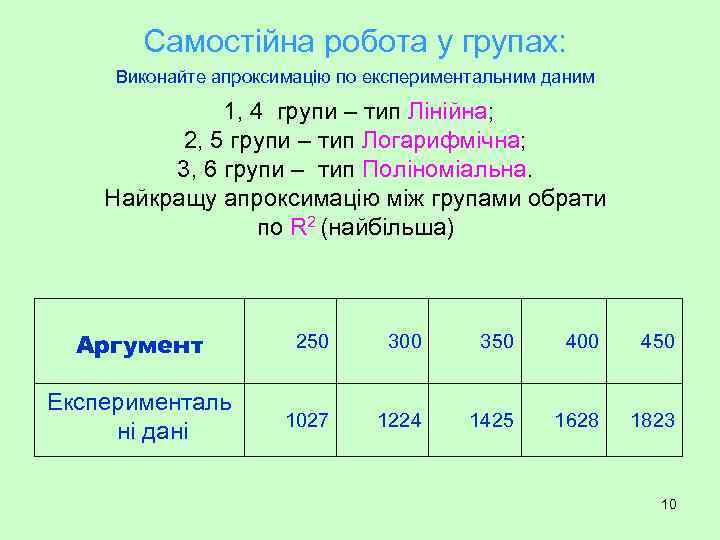 Самостійна робота у групах:

Виконайте апроксимацію по експериментальним даним

1, 4 групи – тип Лінійна;
2, 5 групи – тип Логарифмічна;
3, 6 групи – тип Поліноміальна.
Найкращу апроксимацію між групами обрати по $R^2$ (найбільша)

| Аргумент | 250 | 300 | 350 | 400 | 450 |
|---|---|---|---|---|---|
| Експериментальні дані | 1027 | 1224 | 1425 | 1628 | 1823 |

10